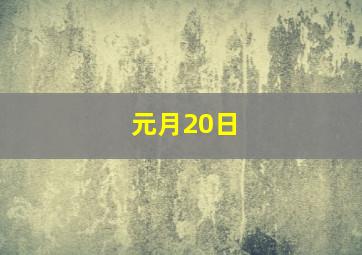 元月20日